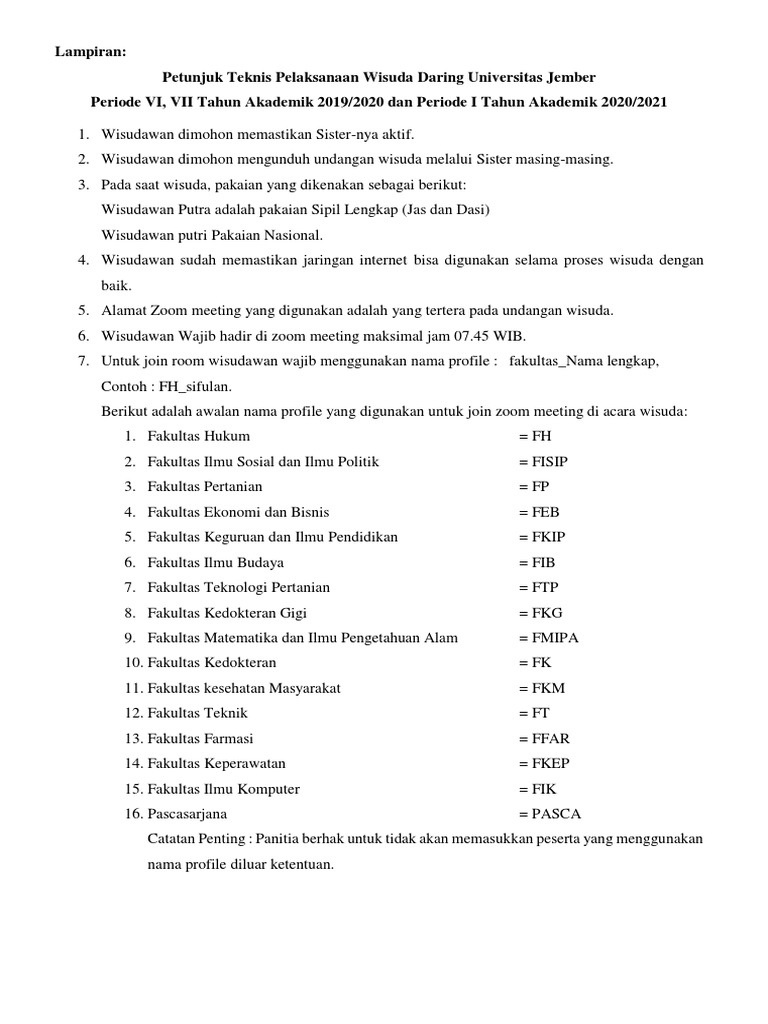 Lampiran:

Petunjuk Teknis Pelaksanaan Wisuda Daring Universitas Jember
Periode VI, VII Tahun Akademik 2019/2020 dan Periode I Tahun Akademik 2020/2021

1. Wisudawan dimohon memastikan Sister-nya aktif.
2. Wisudawan dimohon mengunduh undangan wisuda melalui Sister masing-masing.
3. Pada saat wisuda, pakaian yang dikenakan sebagai berikut:
Wisudawan Putra adalah pakaian Sipil Lengkap (Jas dan Dasi)
Wisudawan putri Pakaian Nasional.
4. Wisudawan sudah memastikan jaringan internet bisa digunakan selama proses wisuda dengan baik.
5. Alamat Zoom meeting yang digunakan adalah yang tertera pada undangan wisuda.
6. Wisudawan Wajib hadir di zoom meeting maksimal jam 07.45 WIB.
7. Untuk join room wisudawan wajib menggunakan nama profile : fakultas_Nama lengkap,
Contoh : FH_sifulan.
Berikut adalah awalan nama profile yang digunakan untuk join zoom meeting di acara wisuda:
1. Fakultas Hukum = FH
2. Fakultas Ilmu Sosial dan Ilmu Politik = FISIP
3. Fakultas Pertanian = FP
4. Fakultas Ekonomi dan Bisnis = FEB
5. Fakultas Keguruan dan Ilmu Pendidikan = FKIP
6. Fakultas Ilmu Budaya = FIB
7. Fakultas Teknologi Pertanian = FTP
8. Fakultas Kedokteran Gigi = FKG
9. Fakultas Matematika dan Ilmu Pengetahuan Alam = FMIPA
10. Fakultas Kedokteran = FK
11. Fakultas kesehatan Masyarakat = FKM
12. Fakultas Teknik = FT
13. Fakultas Farmasi = FFAR
14. Fakultas Keperawatan = FKEP
15. Fakultas Ilmu Komputer = FIK
16. Pascasarjana = PASCA
Catatan Penting : Panitia berhak untuk tidak akan memasukkan peserta yang menggunakan nama profile diluar ketentuan.